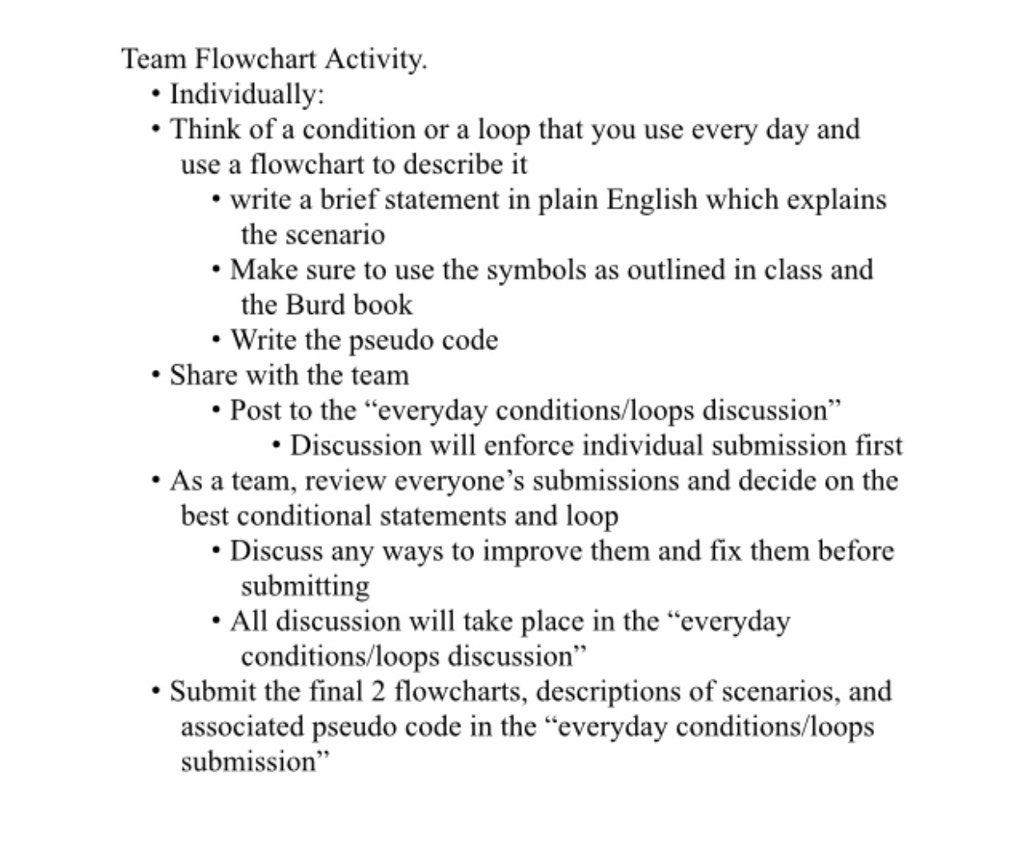 Team Flowchart Activity.

• Individually:

• Think of a condition or a loop that you use every day and use a flowchart to describe it

• write a brief statement in plain English which explains the scenario

• Make sure to use the symbols as outlined in class and the Burd book

• Write the pseudo code

• Share with the team

• Post to the “everyday conditions/loops discussion”

• Discussion will enforce individual submission first

• As a team, review everyone’s submissions and decide on the best conditional statements and loop

• Discuss any ways to improve them and fix them before submitting

• All discussion will take place in the “everyday conditions/loops discussion”

• Submit the final 2 flowcharts, descriptions of scenarios, and associated pseudo code in the “everyday conditions/loops submission”